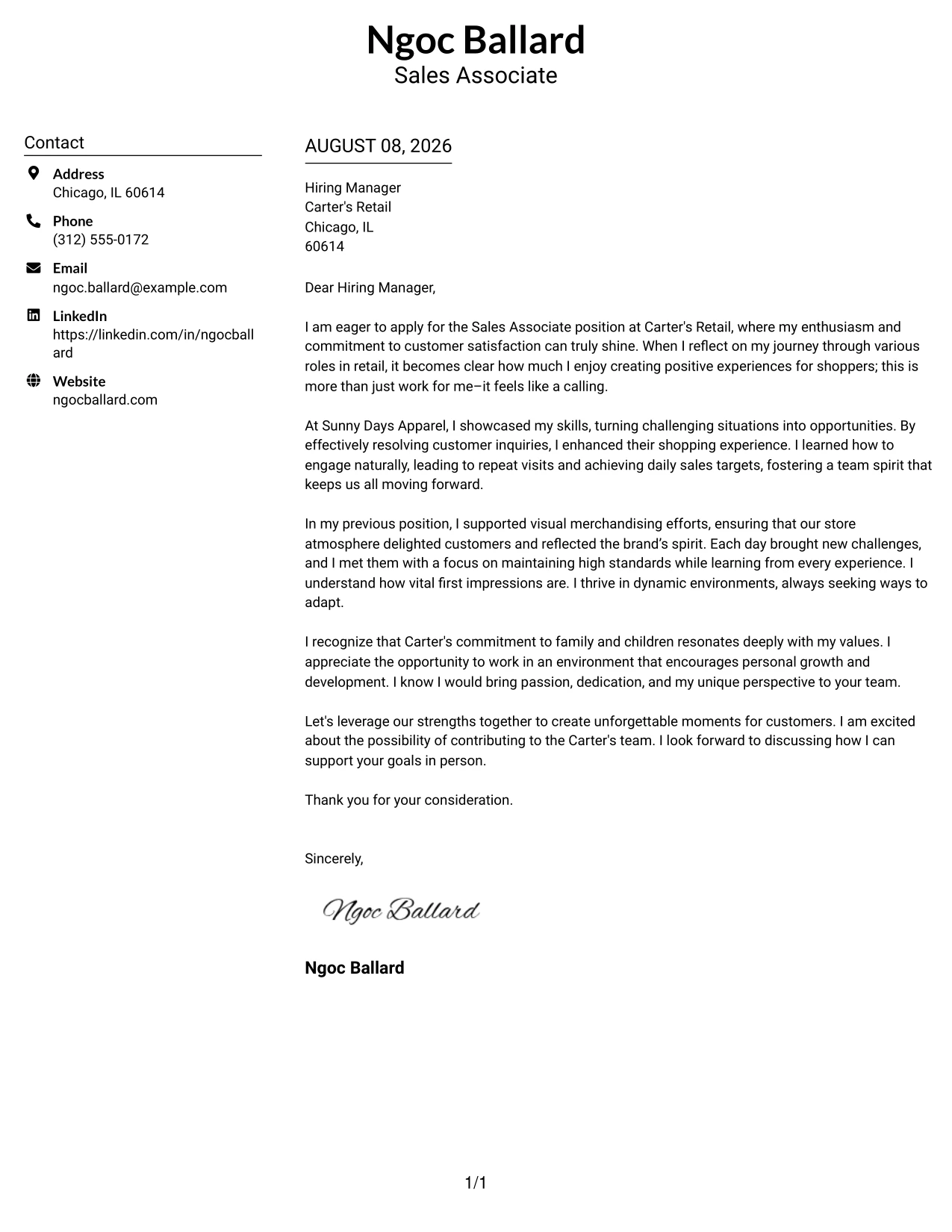 Ngoc Ballard
Sales Associate

Contact

Address
Chicago, IL 60614

Phone
(312) 555-0172

Email
ngoc.ballard@example.com

LinkedIn
https://linkedin.com/in/ngocballard

Website
ngocballard.com

AUGUST 08, 2026

Hiring Manager
Carter's Retail
Chicago, IL
60614

Dear Hiring Manager,

I am eager to apply for the Sales Associate position at Carter's Retail, where my enthusiasm and commitment to customer satisfaction can truly shine. When I reflect on my journey through various roles in retail, it becomes clear how much I enjoy creating positive experiences for shoppers; this is more than just work for me–it feels like a calling.

At Sunny Days Apparel, I showcased my skills, turning challenging situations into opportunities. By effectively resolving customer inquiries, I enhanced their shopping experience. I learned how to engage naturally, leading to repeat visits and achieving daily sales targets, fostering a team spirit that keeps us all moving forward.

In my previous position, I supported visual merchandising efforts, ensuring that our store atmosphere delighted customers and reflected the brand's spirit. Each day brought new challenges, and I met them with a focus on maintaining high standards while learning from every experience. I understand how vital first impressions are. I thrive in dynamic environments, always seeking ways to adapt.

I recognize that Carter's commitment to family and children resonates deeply with my values. I appreciate the opportunity to work in an environment that encourages personal growth and development. I know I would bring passion, dedication, and my unique perspective to your team.

Let's leverage our strengths together to create unforgettable moments for customers. I am excited about the possibility of contributing to the Carter's team. I look forward to discussing how I can support your goals in person.

Thank you for your consideration.

Sincerely,

Ngoc Ballard

Ngoc Ballard

1/1